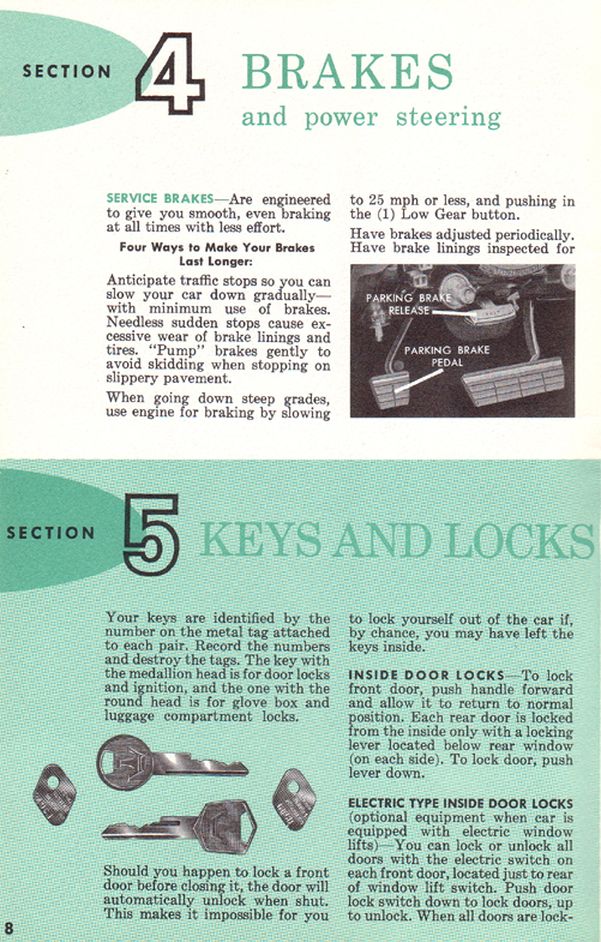 SECTION 4 BRAKES and power steering

SERVICE BRAKES—Are engineered to give you smooth, even braking at all times with less effort.

Four Ways to Make Your Brakes Last Longer:

Anticipate traffic stops so you can slow your car down gradually—with minimum use of brakes. Needless sudden stops cause excessive wear of brake linings and tires. "Pump" brakes gently to avoid skidding when stopping on slippery pavement.

When going down steep grades, use engine for braking by slowing to 25 mph or less, and pushing in the (1) Low Gear button.

Have brakes adjusted periodically. Have brake linings inspected for

PARKING BRAKE RELEASE

PARKING BRAKE PEDAL

SECTION 5 KEYS AND LOCKS

Your keys are identified by the number on the metal tag attached to each pair. Record the numbers and destroy the tags. The key with the medallion head is for door locks and ignition, and the one with the round head is for glove box and luggage compartment locks.

Should you happen to lock a front door before closing it, the door will automatically unlock when shut. This makes it impossible for you to lock yourself out of the car if, by chance, you may have left the keys inside.

INSIDE DOOR LOCKS—To lock front door, push handle forward and allow it to return to normal position. Each rear door is locked from the inside only with a locking lever located below rear window (on each side). To lock door, push lever down.

ELECTRIC TYPE INSIDE DOOR LOCKS (optional equipment when car is equipped with electric window lifts)—You can lock or unlock all doors with the electric switch on each front door, located just to rear of window lift switch. Push door lock switch down to lock doors, up to unlock. When all doors are lock-

8